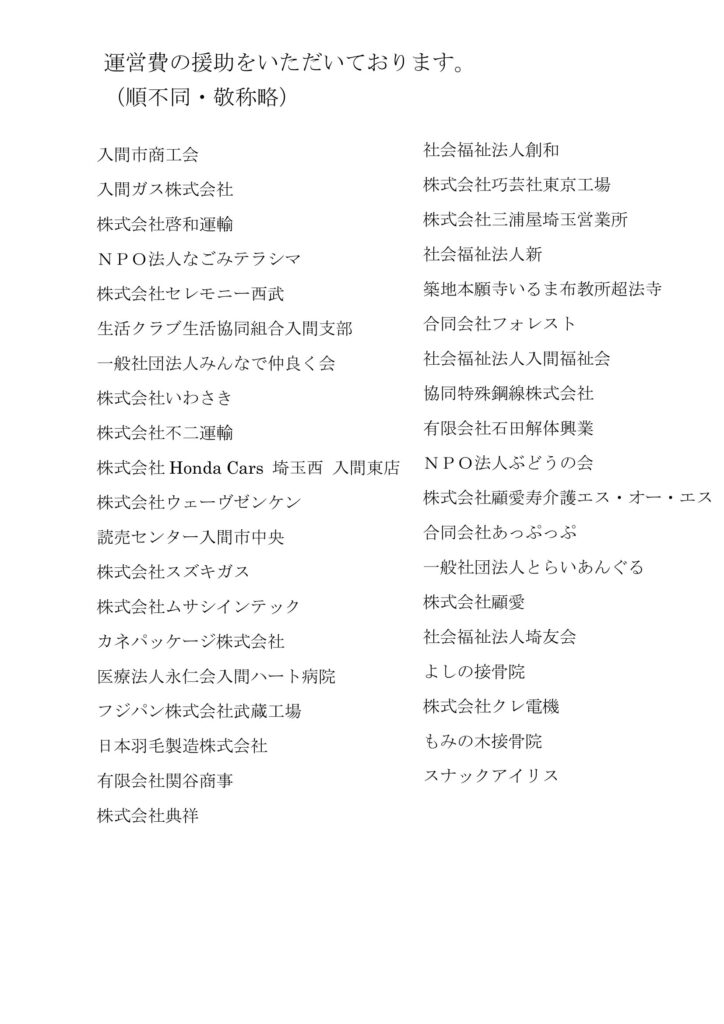 運営費の援助をいただいております。
（順不同・敬称略）

入間市商工会
入間ガス株式会社
株式会社啓和運輸
ＮＰＯ法人なごみテラシマ
株式会社セレモニー西武
生活クラブ生活協同組合入間支部
一般社団法人みんなで仲良く会
株式会社いわさき
株式会社不二運輸
株式会社 Honda Cars 埼玉西 入間東店
株式会社ウェーヴゼンケン
読売センター入間市中央
株式会社スズキガス
株式会社ムサシインテック
カネパッケージ株式会社
医療法人永仁会入間ハート病院
フジパン株式会社武蔵工場
日本羽毛製造株式会社
有限会社関谷商事
株式会社典祥

社会福祉法人創和
株式会社巧芸社東京工場
株式会社三浦屋埼玉営業所
社会福祉法人新
築地本願寺いるま布教所超法寺
合同会社フォレスト
社会福祉法人入間福祉会
協同特殊鋼線株式会社
有限会社石田解体興業
ＮＰＯ法人ぶどうの会
株式会社顧愛寿介護エス・オー・エス
合同会社あっぷっぷ
一般社団法人とらいあんぐる
株式会社顧愛
社会福祉法人埼友会
よしの接骨院
株式会社クレ電機
もみの木接骨院
スナックアイリス